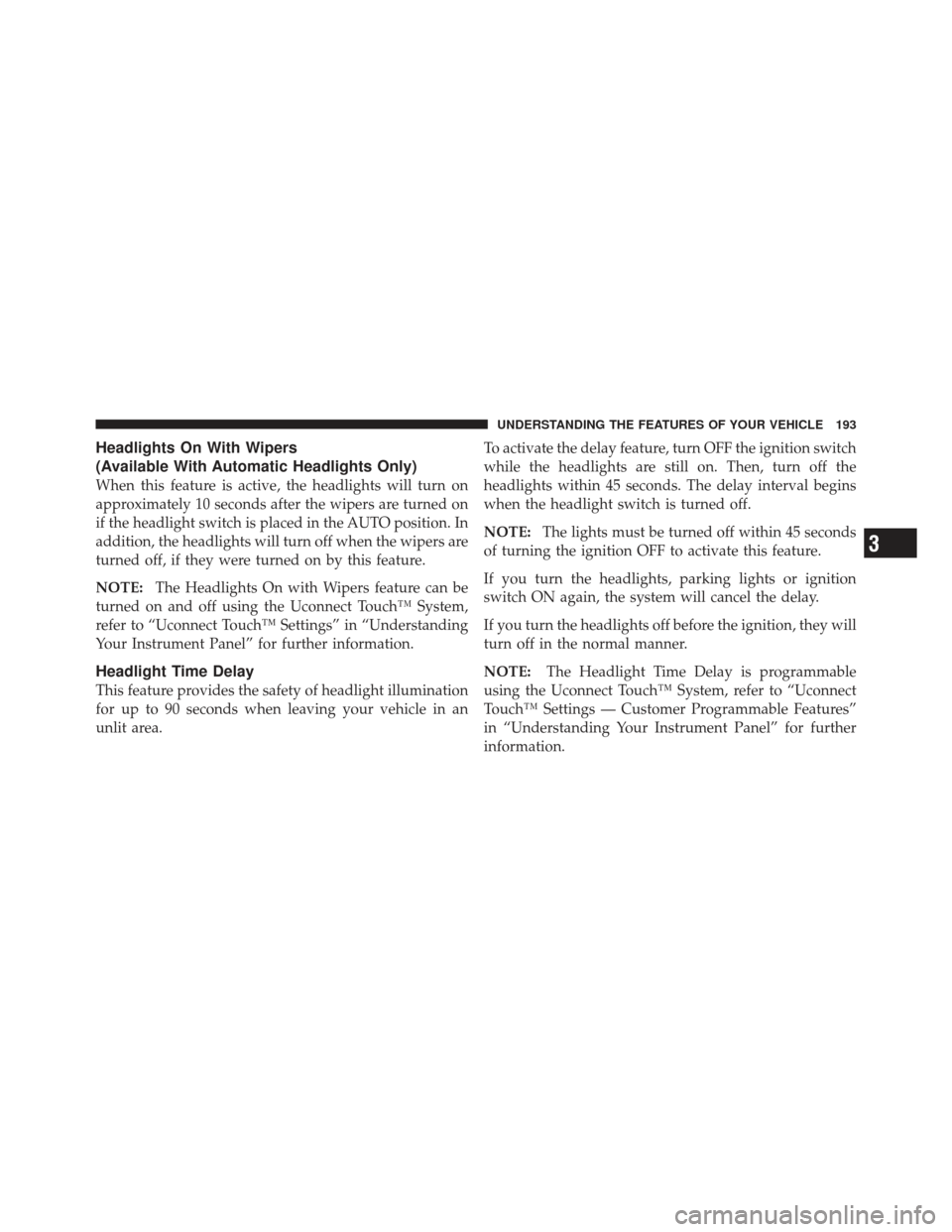 UNDERSTANDING THE FEATURES OF YOUR VEHICLE 193

Headlights On With Wipers
(Available With Automatic Headlights Only)

When this feature is active, the headlights will turn on approximately 10 seconds after the wipers are turned on if the headlight switch is placed in the AUTO position. In addition, the headlights will turn off when the wipers are turned off, if they were turned on by this feature.

NOTE: The Headlights On with Wipers feature can be turned on and off using the Uconnect Touch™ System, refer to “Uconnect Touch™ Settings” in “Understanding Your Instrument Panel” for further information.

Headlight Time Delay

This feature provides the safety of headlight illumination for up to 90 seconds when leaving your vehicle in an unlit area.

To activate the delay feature, turn OFF the ignition switch while the headlights are still on. Then, turn off the headlights within 45 seconds. The delay interval begins when the headlight switch is turned off.

NOTE: The lights must be turned off within 45 seconds of turning the ignition OFF to activate this feature.

If you turn the headlights, parking lights or ignition switch ON again, the system will cancel the delay.

If you turn the headlights off before the ignition, they will turn off in the normal manner.

NOTE: The Headlight Time Delay is programmable using the Uconnect Touch™ System, refer to “Uconnect Touch™ Settings — Customer Programmable Features” in “Understanding Your Instrument Panel” for further information.

3

carmanualsonline.info